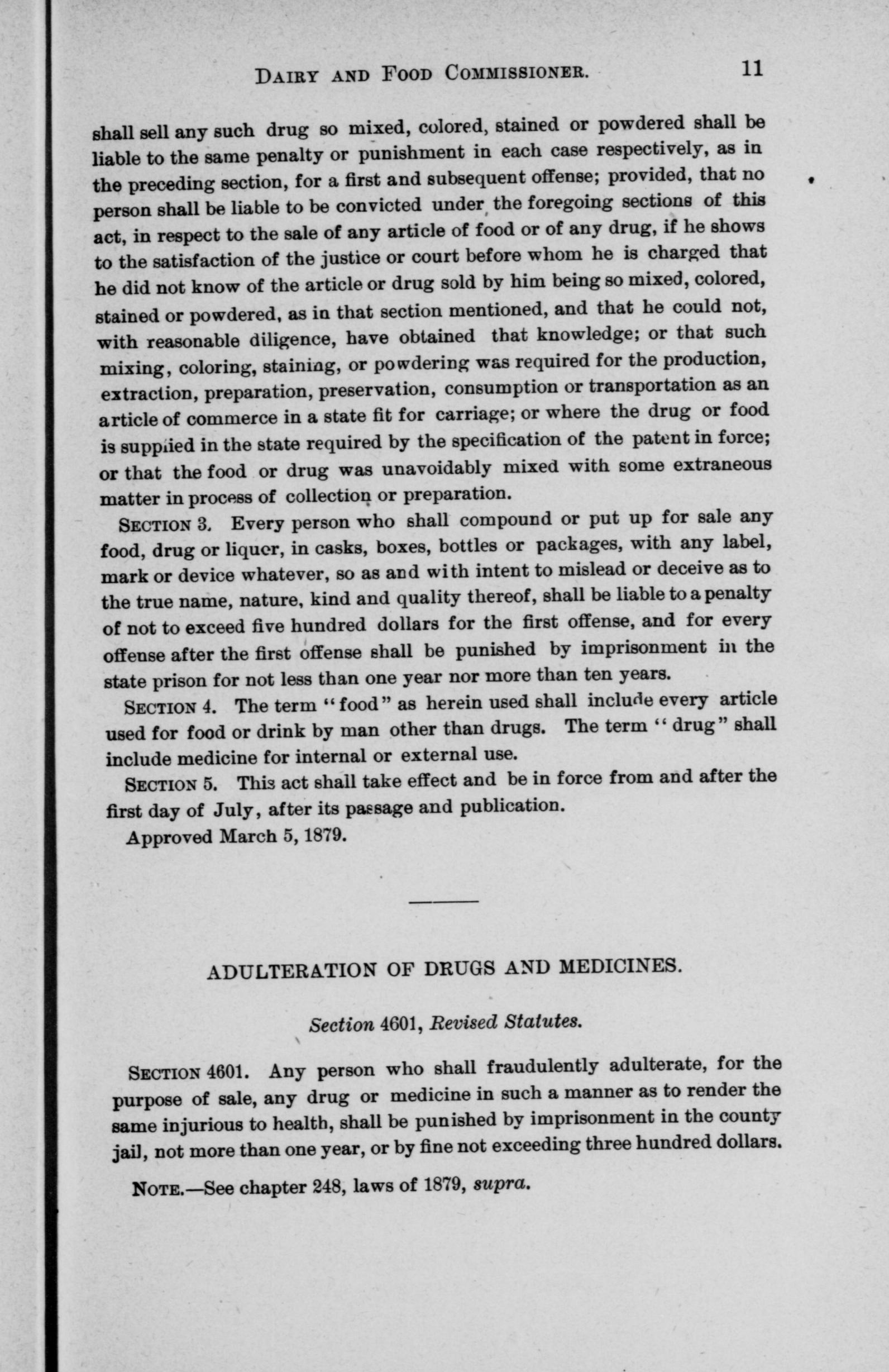 DAIRY AND FOOD COMMISSIONER. 11

shall sell any such drug so mixed, colored, stained or powdered shall be liable to the same penalty or punishment in each case respectively, as in the preceding section, for a first and subsequent offense; provided, that no person shall be liable to be convicted under the foregoing sections of this act, in respect to the sale of any article of food or of any drug, if he shows to the satisfaction of the justice or court before whom he is charged that he did not know of the article or drug sold by him being so mixed, colored, stained or powdered, as in that section mentioned, and that he could not, with reasonable diligence, have obtained that knowledge; or that such mixing, coloring, staining, or powdering was required for the production, extraction, preparation, preservation, consumption or transportation as an article of commerce in a state fit for carriage; or where the drug or food is supplied in the state required by the specification of the patent in force; or that the food or drug was unavoidably mixed with some extraneous matter in process of collection or preparation.

SECTION 3. Every person who shall compound or put up for sale any food, drug or liquor, in casks, boxes, bottles or packages, with any label, mark or device whatever, so as and with intent to mislead or deceive as to the true name, nature, kind and quality thereof, shall be liable to a penalty of not to exceed five hundred dollars for the first offense, and for every offense after the first offense shall be punished by imprisonment in the state prison for not less than one year nor more than ten years.

SECTION 4. The term "food" as herein used shall include every article used for food or drink by man other than drugs. The term "drug" shall include medicine for internal or external use.

SECTION 5. This act shall take effect and be in force from and after the first day of July, after its passage and publication.

Approved March 5, 1879.

ADULTERATION OF DRUGS AND MEDICINES.

Section 4601, Revised Statutes.

SECTION 4601. Any person who shall fraudulently adulterate, for the purpose of sale, any drug or medicine in such a manner as to render the same injurious to health, shall be punished by imprisonment in the county jail, not more than one year, or by fine not exceeding three hundred dollars.

NOTE.—See chapter 248, laws of 1879, supra.